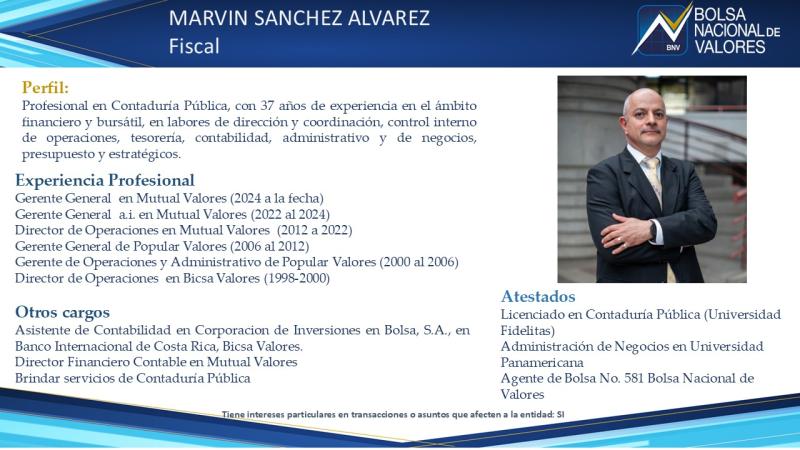 MARVIN SANCHEZ ALVAREZ
Fiscal

BNV BOLSA NACIONAL DE VALORES

Perfil:
Profesional en Contaduría Pública, con 37 años de experiencia en el ámbito financiero y bursátil, en labores de dirección y coordinación, control interno de operaciones, tesorería, contabilidad, administrativo y de negocios, presupuesto y estratégicos.

Experiencia Profesional
Gerente General en Mutual Valores (2024 a la fecha)
Gerente General a.i. en Mutual Valores (2022 al 2024)
Director de Operaciones en Mutual Valores (2012 a 2022)
Gerente General de Popular Valores (2006 al 2012)
Gerente de Operaciones y Administrativo de Popular Valores (2000 al 2006)
Director de Operaciones en Bicsa Valores (1998-2000)

Otros cargos
Asistente de Contabilidad en Corporacion de Inversiones en Bolsa, S.A., en Banco Internacional de Costa Rica, Bicsa Valores.
Director Financiero Contable en Mutual Valores
Brindar servicios de Contaduría Pública

Atestados
Licenciado en Contaduría Pública (Universidad Fidelitas)
Administración de Negocios en Universidad Panamericana
Agente de Bolsa No. 581 Bolsa Nacional de Valores

Tiene intereses particulares en transacciones o asuntos que afecten a la entidad: SI